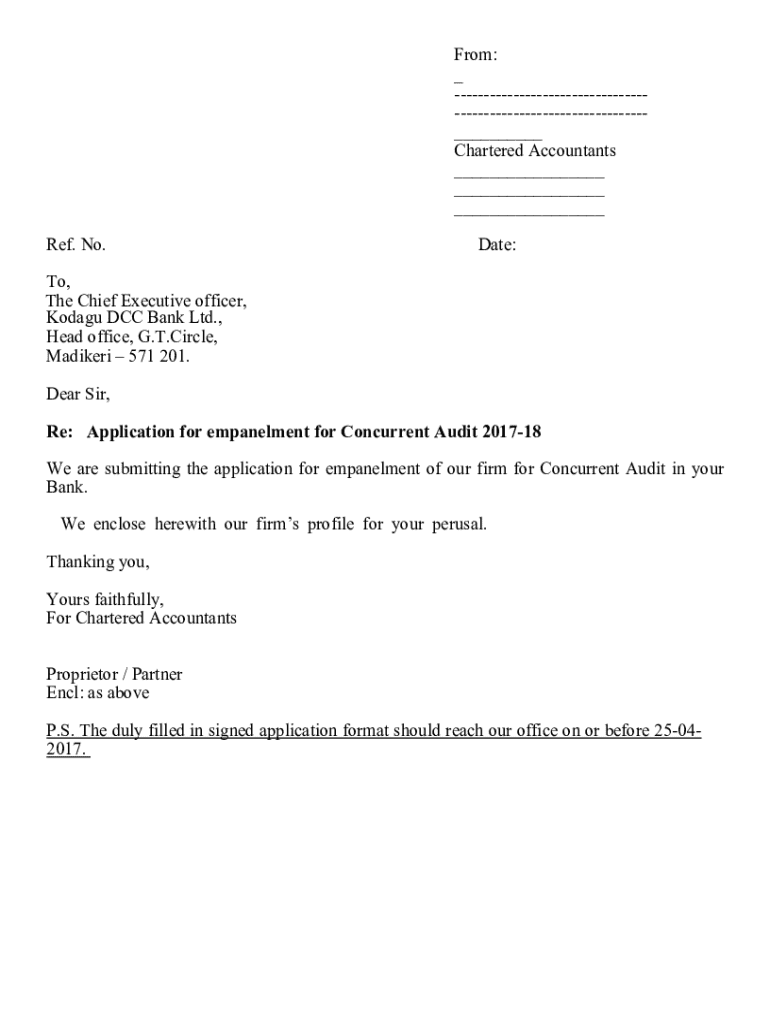 From:
_
---------------------------------
---------------------------------
__________
Chartered Accountants
_________________
_________________
_________________

Ref. No.

Date:

To,
The Chief Executive officer,
Kodagu DCC Bank Ltd.,
Head office, G.T.Circle,
Madikeri – 571 201.

Dear Sir,

Re: Application for empanelment for Concurrent Audit 2017-18

We are submitting the application for empanelment of our firm for Concurrent Audit in your Bank.

We enclose herewith our firm's profile for your perusal.

Thanking you,

Yours faithfully,
For Chartered Accountants

Proprietor / Partner
Encl: as above

P.S. The duly filled in signed application format should reach our office on or before 25-04-2017.